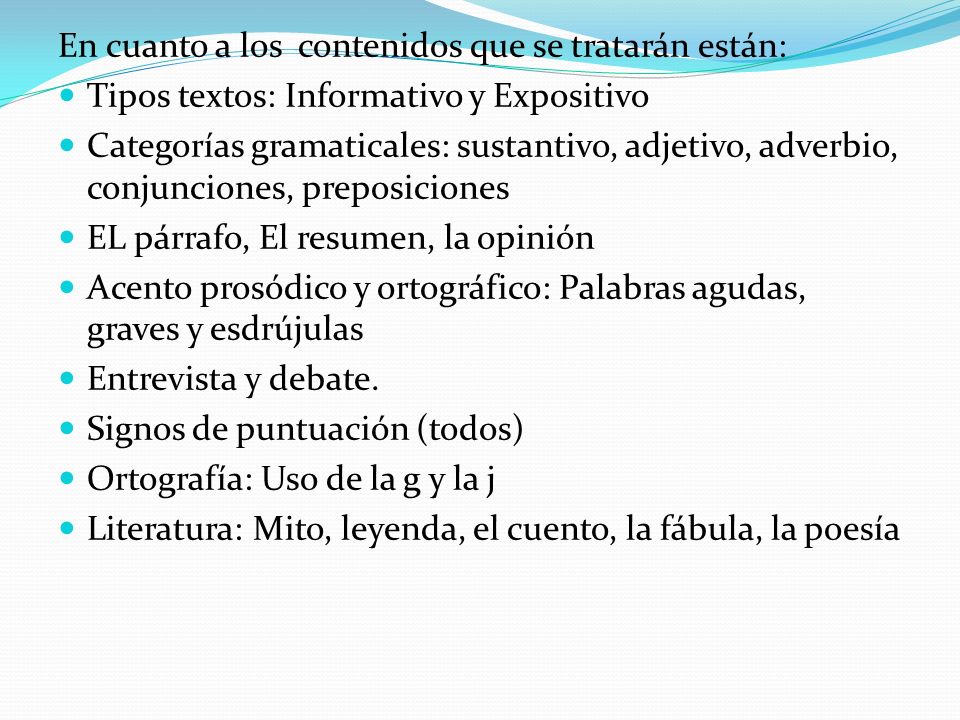 En cuanto a los  contenidos que se tratarán están:

- Tipos textos: Informativo y Expositivo
- Categorías gramaticales: sustantivo, adjetivo, adverbio, conjunciones, preposiciones
- EL párrafo, El resumen, la opinión
- Acento prosódico y ortográfico: Palabras agudas, graves y esdrújulas
- Entrevista y debate.
- Signos de puntuación (todos)
- Ortografía: Uso de la g y la j
- Literatura: Mito, leyenda, el cuento, la fábula, la poesía